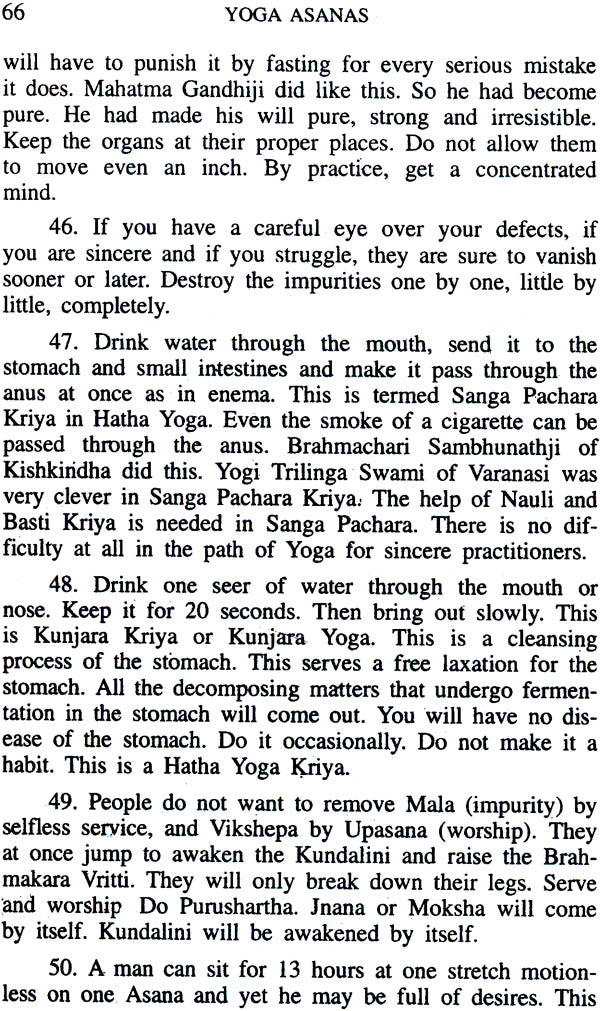 66 YOGA ASANAS

will have to punish it by fasting for every serious mistake it does. Mahatma Gandhiji did like this. So he had become pure. He had made his will pure, strong and irresistible. Keep the organs at their proper places. Do not allow them to move even an inch. By practice, get a concentrated mind.

46. If you have a careful eye over your defects, if you are sincere and if you struggle, they are sure to vanish sooner or later. Destroy the impurities one by one, little by little, completely.

47. Drink water through the mouth, send it to the stomach and small intestines and make it pass through the anus at once as in enema. This is termed Sanga Pachara Kriya in Hatha Yoga. Even the smoke of a cigarette can be passed through the anus. Brahmachari Sambhunathji of Kishkindha did this. Yogi Trilinga Swami of Varanasi was very clever in Sanga Pachara Kriya. The help of Nauli and Basti Kriya is needed in Sanga Pachara. There is no difficulty at all in the path of Yoga for sincere practitioners.

48. Drink one seer of water through the mouth or nose. Keep it for 20 seconds. Then bring out slowly. This is Kunjara Kriya or Kunjara Yoga. This is a cleansing process of the stomach. This serves a free laxation for the stomach. All the decomposing matters that undergo fermentation in the stomach will come out. You will have no disease of the stomach. Do it occasionally. Do not make it a habit. This is a Hatha Yoga Kriya.

49. People do not want to remove Mala (impurity) by selfless service, and Vikshepa by Upasana (worship). They at once jump to awaken the Kundalini and raise the Brahmakara Vritti. They will only break down their legs. Serve and worship Do Purushartha. Jnana or Moksha will come by itself. Kundalini will be awakened by itself.

50. A man can sit for 13 hours at one stretch motionless on one Asana and yet he may be full of desires. This